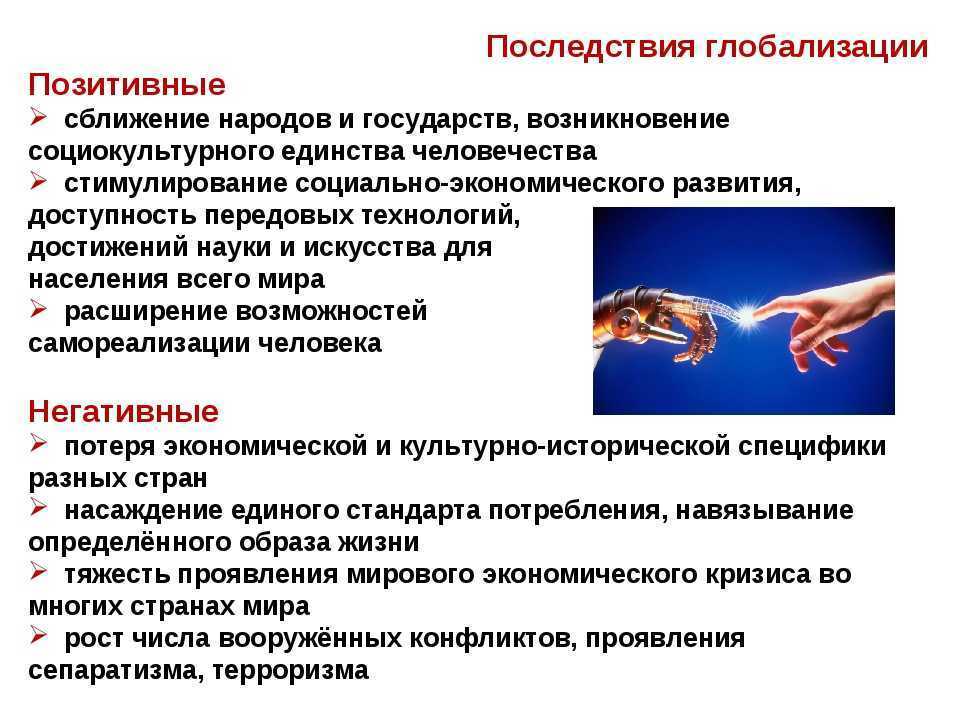 Последствия глобализации

Позитивные

➢ сближение народов и государств, возникновение социокультурного единства человечества

➢ стимулирование социально-экономического развития, доступность передовых технологий, достижений науки и искусства для населения всего мира

➢ расширение возможностей самореализации человека

Негативные

➢ потеря экономической и культурно-исторической специфики разных стран

➢ насаждение единого стандарта потребления, навязывание определённого образа жизни

➢ тяжесть проявления мирового экономического кризиса во многих странах мира

➢ рост числа вооружённых конфликтов, проявления сепаратизма, терроризма